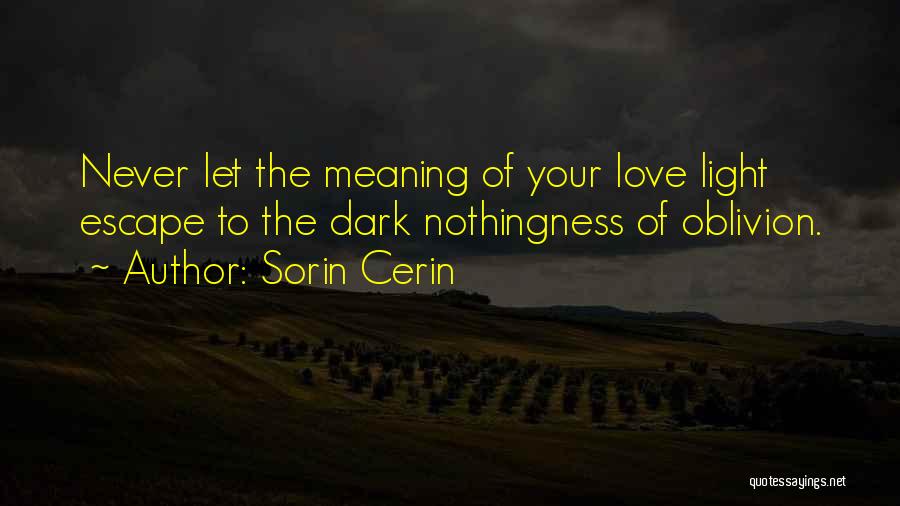 Never let the meaning of your love light escape to the dark nothingness of oblivion.
~ Author: Sorin Cerin

quotessayings.net